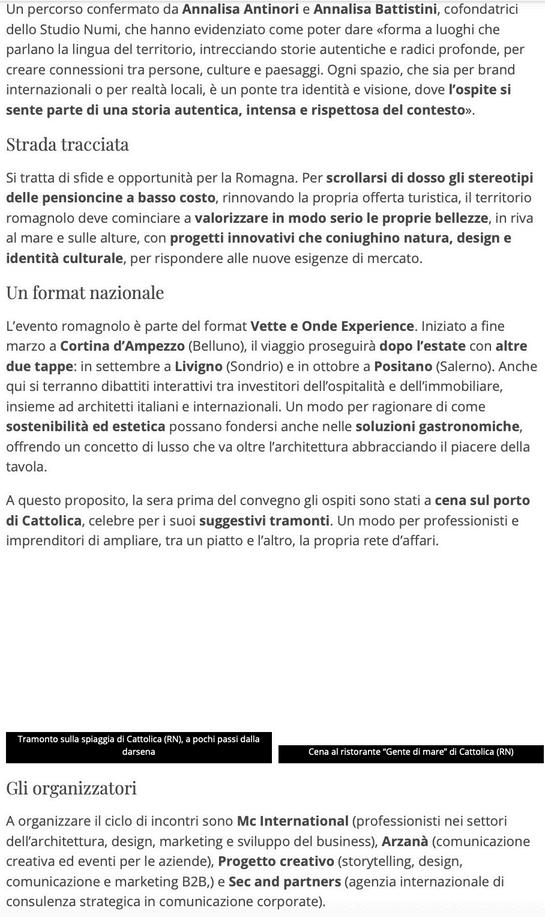 Un percorso confermato da Annalisa Antinori e Annalisa Battistini, cofondatrici dello Studio Numi, che hanno evidenziato come poter dare «forma a luoghi che parlano la lingua del territorio, intrecciando storie autentiche e radici profonde, per creare connessioni tra persone, culture e paesaggi. Ogni spazio, che sia per brand internazionali o per realtà locali, è un ponte tra identità e visione, dove l'ospite si sente parte di una storia autentica, intensa e rispettosa del contesto».

Strada tracciata

Si tratta di sfide e opportunità per la Romagna. Per scrollarsi di dosso gli stereotipi delle pensioncine a basso costo, rinnovando la propria offerta turistica, il territorio romagnolo deve cominciare a valorizzare in modo serio le proprie bellezze, in riva al mare e sulle alture, con progetti innovativi che coniughino natura, design e identità culturale, per rispondere alle nuove esigenze di mercato.

Un format nazionale

L'evento romagnolo è parte del format Vette e Onde Experience. Iniziato a fine marzo a Cortina d'Ampezzo (Belluno), il viaggio proseguirà dopo l'estate con altre due tappe: in settembre a Livigno (Sondrio) e in ottobre a Positano (Salerno). Anche qui si terranno dibattiti interattivi tra investitori dell'ospitalità e dell'immobiliare, insieme ad architetti italiani e internazionali. Un modo per ragionare di come sostenibilità ed estetica possano fondersi anche nelle soluzioni gastronomiche, offrendo un concetto di lusso che va oltre l'architettura abbracciando il piacere della tavola.

A questo proposito, la sera prima del convegno gli ospiti sono stati a cena sul porto di Cattolica, celebre per i suoi suggestivi tramonti. Un modo per professionisti e imprenditori di ampliare, tra un piatto e l'altro, la propria rete d'affari.

Tramonto sulla spiaggia di Cattolica (RN), a pochi passi dalla darsena

Cena al ristorante "Gente di mare" di Cattolica (RN)

Gli organizzatori

A organizzare il ciclo di incontri sono Mc International (professionisti nei settori dell'architettura, design, marketing e sviluppo del business), Arzanà (comunicazione creativa ed eventi per le aziende), Progetto creativo (storytelling, design, comunicazione e marketing B2B,) e Sec and partners (agenzia internazionale di consulenza strategica in comunicazione corporate).